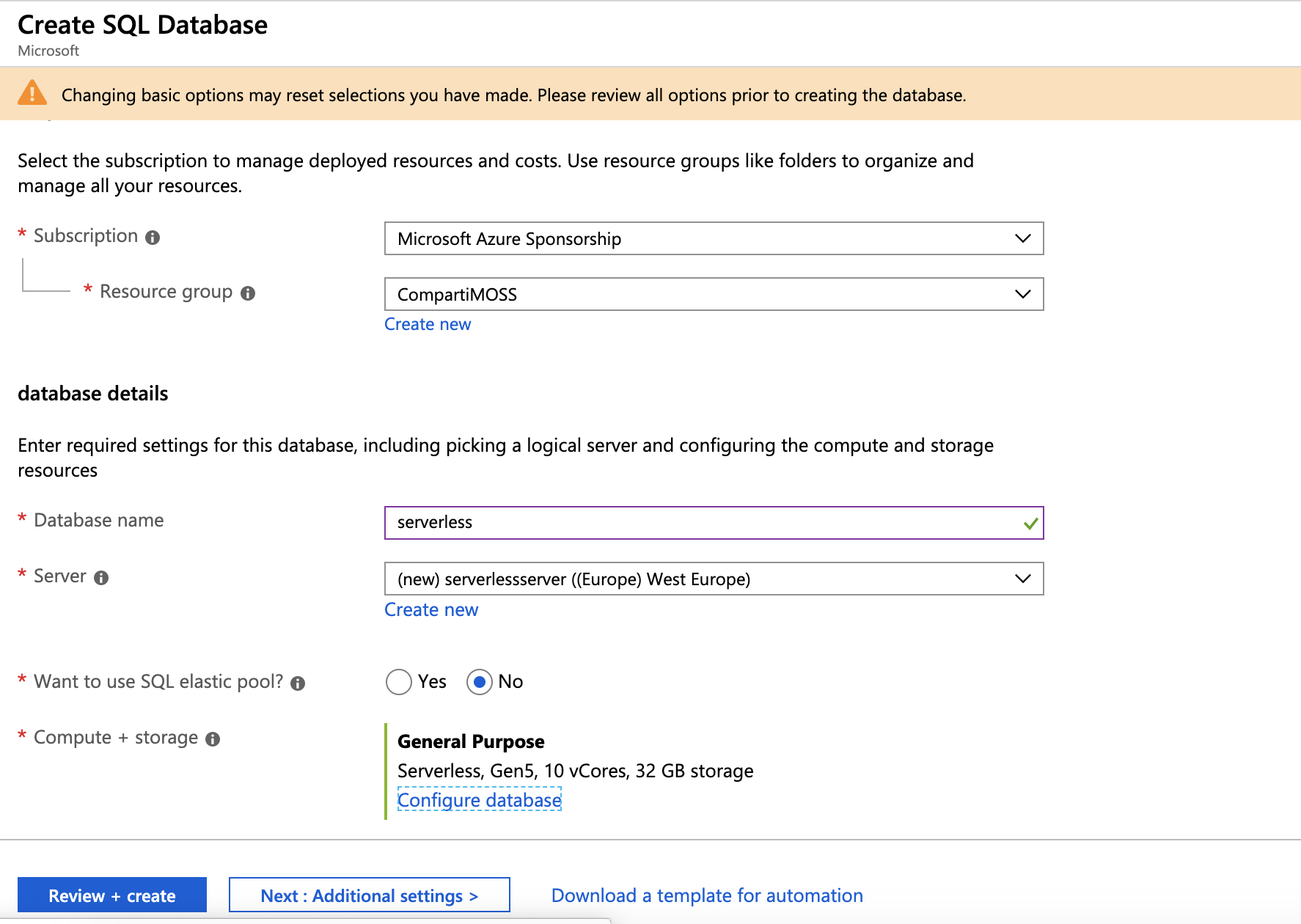 Create SQL Database
Microsoft

Changing basic options may reset selections you have made. Please review all options prior to creating the database.

Select the subscription to manage deployed resources and costs. Use resource groups like folders to organize and manage all your resources.

* Subscription
Microsoft Azure Sponsorship

* Resource group
CompartiMOSS
Create new

database details

Enter required settings for this database, including picking a logical server and configuring the compute and storage resources

* Database name
serverless

* Server
(new) serverlessserver ((Europe) West Europe)
Create new

* Want to use SQL elastic pool?
Yes
No

* Compute + storage
General Purpose
Serverless, Gen5, 10 vCores, 32 GB storage
Configure database

Review + create
Next : Additional settings >
Download a template for automation